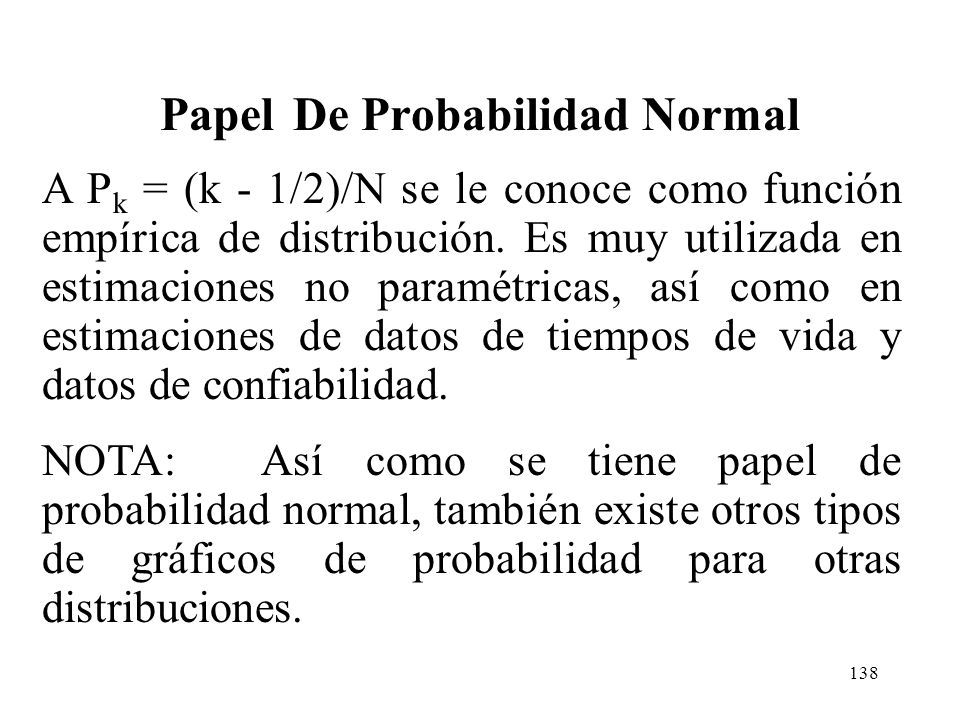 Papel De Probabilidad Normal

A $P_k = (k - 1/2)/N$ se le conoce como función empírica de distribución. Es muy utilizada en estimaciones no paramétricas, así como en estimaciones de datos de tiempos de vida y datos de confiabilidad.

NOTA: Así como se tiene papel de probabilidad normal, también existe otros tipos de gráficos de probabilidad para otras distribuciones.

138